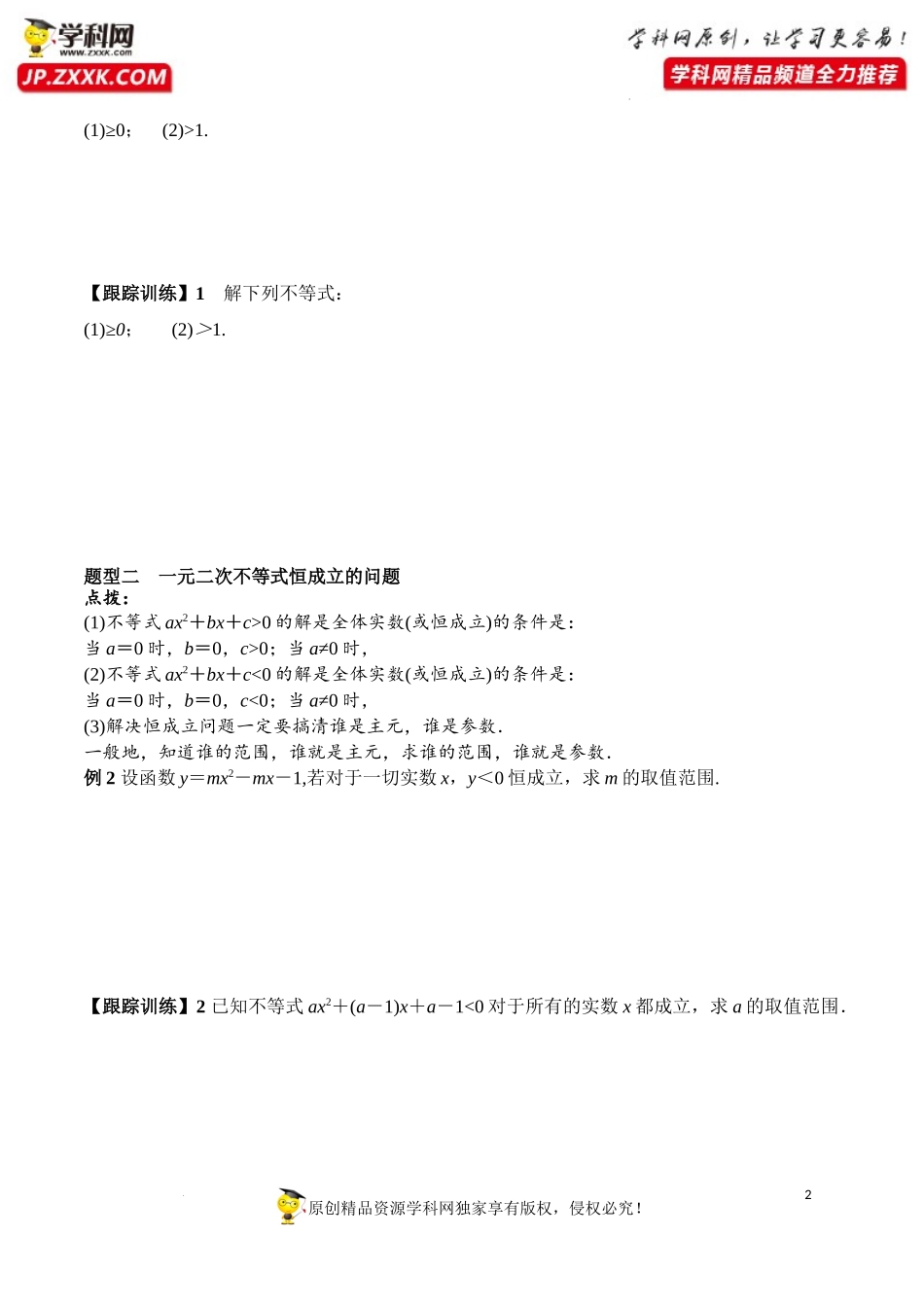 学科网 www.zxxk.com JP.ZXXK.COM

学科网原创，让学习更容易！ 学科网精品频道全力推荐

(1)≥0；　(2)>1.

【跟踪训练】1　解下列不等式：

(1)≥0；　　(2)＞1.

题型二　一元二次不等式恒成立的问题

点拨：

(1)不等式 $ax^2+bx+c>0$ 的解是全体实数(或恒成立)的条件是：

当 $a=0$ 时，$b=0$，$c>0$；当 $a\neq 0$ 时，

(2)不等式 $ax^2+bx+c<0$ 的解是全体实数(或恒成立)的条件是：

当 $a=0$ 时，$b=0$，$c<0$；当 $a\neq 0$ 时，

(3)解决恒成立问题一定要搞清谁是主元，谁是参数.

一般地，知道谁的范围，谁就是主元，求谁的范围，谁就是参数.

例 2 设函数 $y=mx^2-mx-1$,若对于一切实数 $x$，$y<0$ 恒成立，求 $m$ 的取值范围.

【跟踪训练】2 已知不等式 $ax^2+(a-1)x+a-1<0$ 对于所有的实数 $x$ 都成立，求 $a$ 的取值范围.

2

原创精品资源学科网独家享有版权，侵权必究！